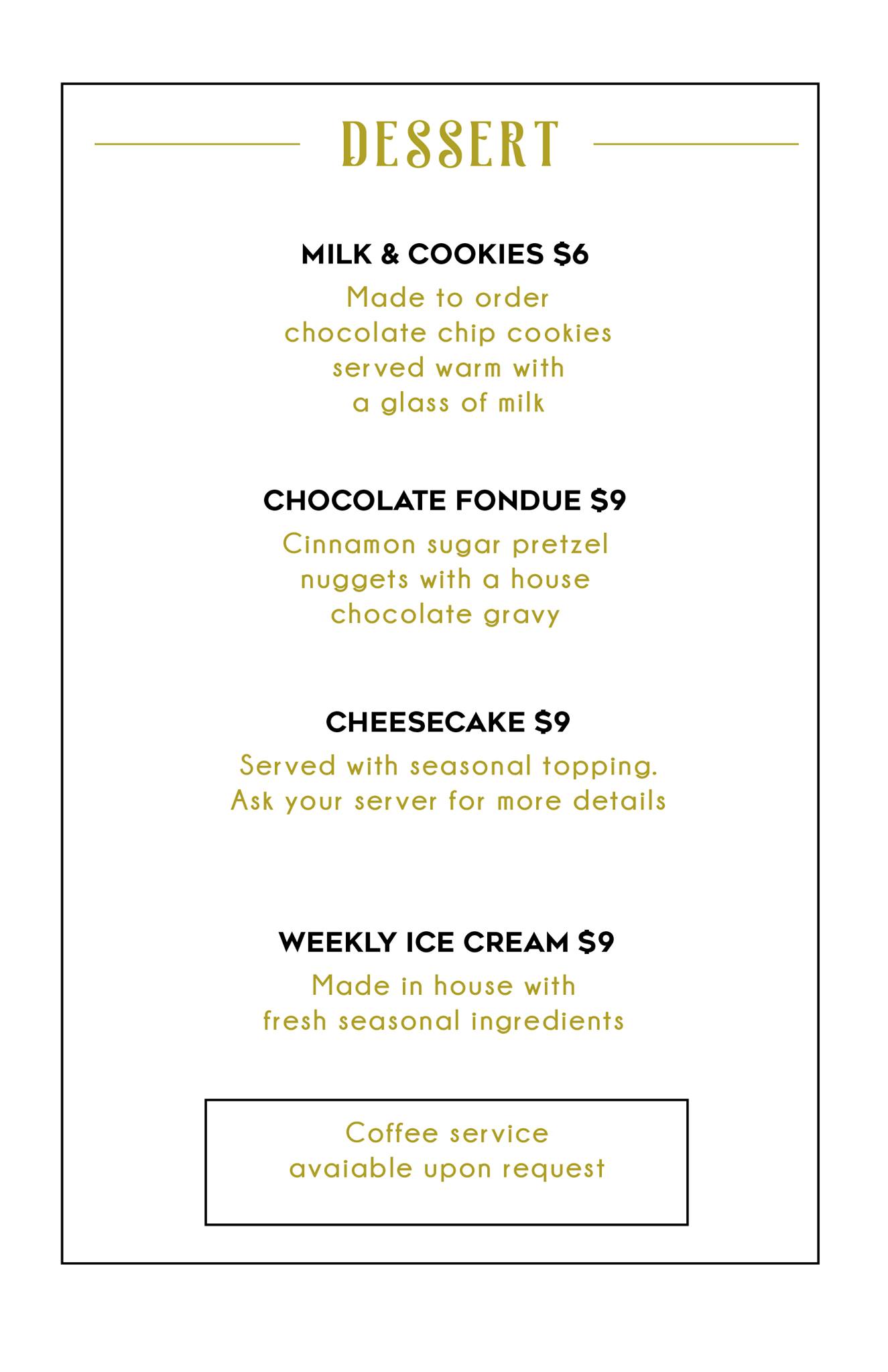 DESSERT

MILK & COOKIES $6

Made to order chocolate chip cookies served warm with a glass of milk

CHOCOLATE FONDUE $9

Cinnamon sugar pretzel nuggets with a house chocolate gravy

CHEESECAKE $9

Served with seasonal topping. Ask your server for more details

WEEKLY ICE CREAM $9

Made in house with fresh seasonal ingredients

Coffee service avaiable upon request